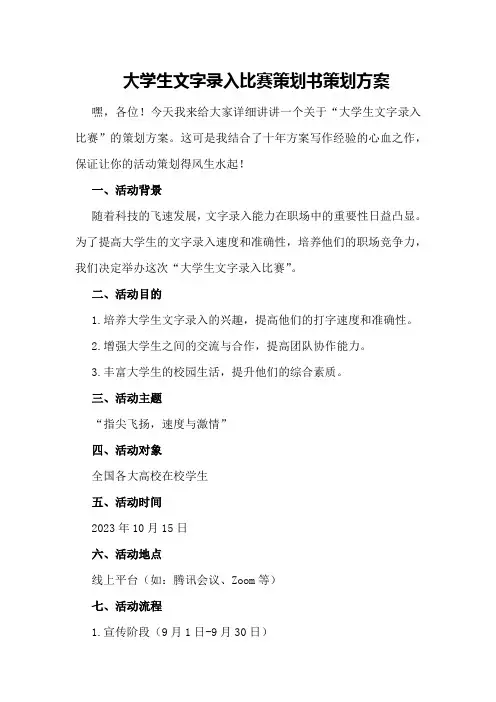 大学生文字录入比赛策划书策划方案

嘿，各位！今天我来给大家详细讲讲一个关于“大学生文字录入比赛”的策划方案。这可是我结合了十年方案写作经验的心血之作，保证让你的活动策划得风生水起！

一、活动背景

随着科技的飞速发展，文字录入能力在职场中的重要性日益凸显。为了提高大学生的文字录入速度和准确性，培养他们的职场竞争力，我们决定举办这次“大学生文字录入比赛”。

二、活动目的

1.培养大学生文字录入的兴趣，提高他们的打字速度和准确性。

2.增强大学生之间的交流与合作，提高团队协作能力。

3.丰富大学生的校园生活，提升他们的综合素质。

三、活动主题

“指尖飞扬，速度与激情”

四、活动对象

全国各大高校在校学生

五、活动时间

2023年10月15日

六、活动地点

线上平台（如：腾讯会议、Zoom等）

七、活动流程

1.宣传阶段（9月1日-9月30日）